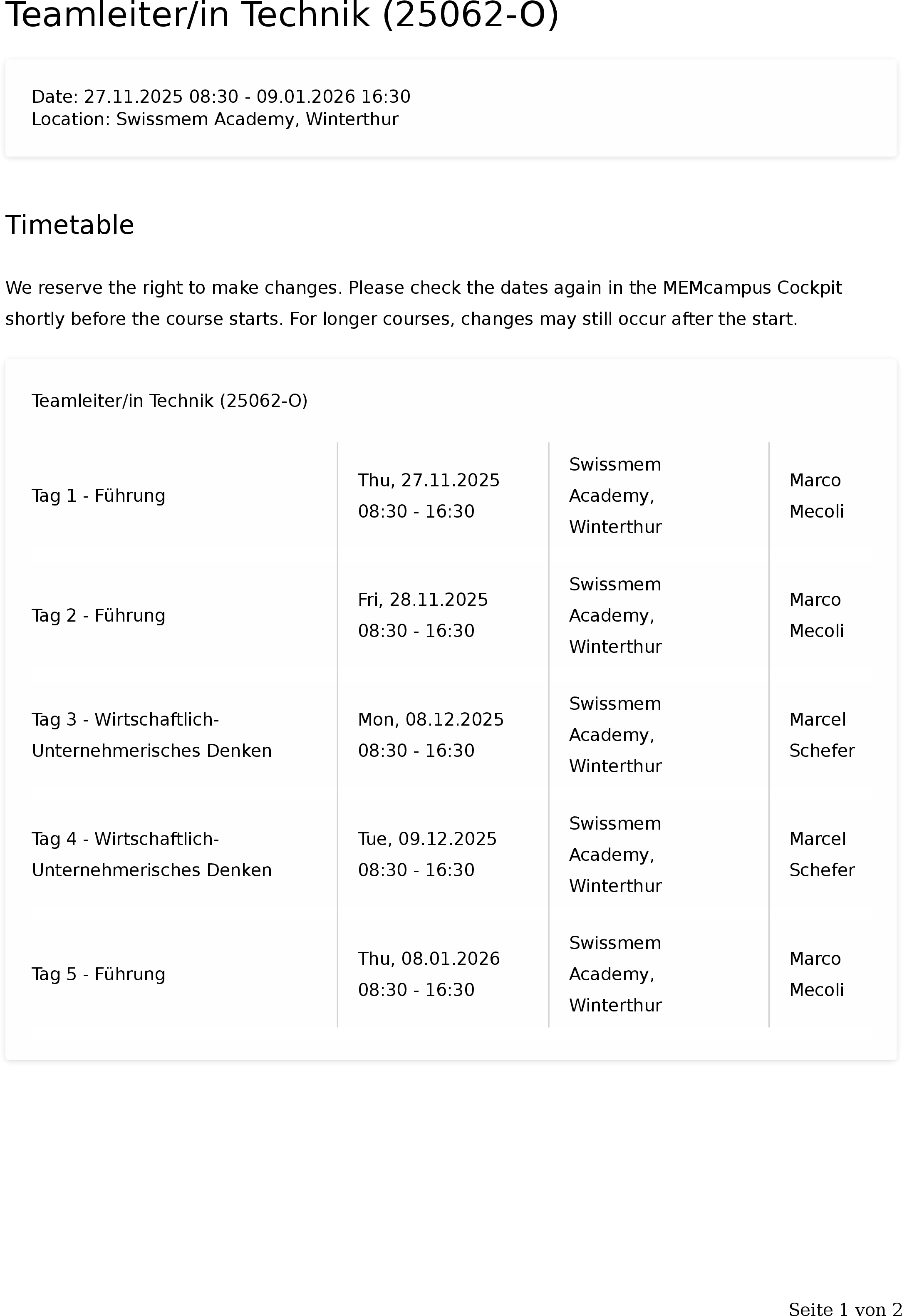 Teamleiter/in Technik (25062-O)

Date: 27.11.2025 08:30 - 09.01.2026 16:30
Location: Swissmem Academy, Winterthur

Timetable

We reserve the right to make changes. Please check the dates again in the MEMcampus Cockpit shortly before the course starts. For longer courses, changes may still occur after the start.

Teamleiter/in Technik (25062-O)

| | | | |
|---|---|---|---|
| Tag 1 - Führung | Thu, 27.11.2025 08:30 - 16:30 | Swissmem Academy, Winterthur | Marco Mecoli |
| Tag 2 - Führung | Fri, 28.11.2025 08:30 - 16:30 | Swissmem Academy, Winterthur | Marco Mecoli |
| Tag 3 - Wirtschaftlich-Unternehmerisches Denken | Mon, 08.12.2025 08:30 - 16:30 | Swissmem Academy, Winterthur | Marcel Schefer |
| Tag 4 - Wirtschaftlich-Unternehmerisches Denken | Tue, 09.12.2025 08:30 - 16:30 | Swissmem Academy, Winterthur | Marcel Schefer |
| Tag 5 - Führung | Thu, 08.01.2026 08:30 - 16:30 | Swissmem Academy, Winterthur | Marco Mecoli |

Seite 1 von 2